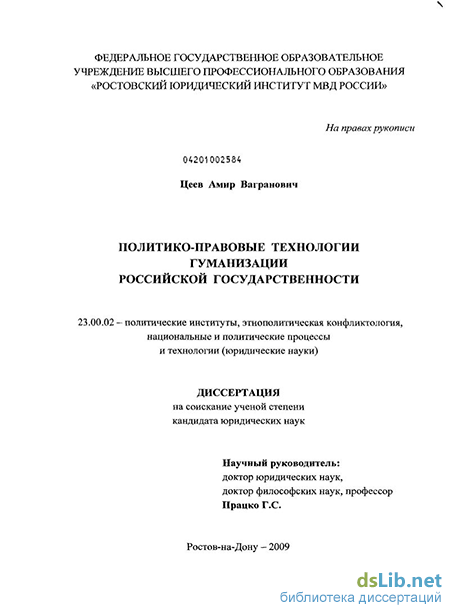 ФЕДЕРАЛЬНОЕ ГОСУДАРСТВЕННОЕ ОБРАЗОВАТЕЛЬНОЕ УЧРЕЖДЕНИЕ ВЫСШЕГО ПРОФЕССИОНАЛЬНОГО ОБРАЗОВАНИЯ «РОСТОВСКИЙ ЮРИДИЧЕСКИЙ ИНСТИТУТ МВД РОССИИ»

На правах рукописи

04201002584

Цеев Амир Вагранович

ПОЛИТИКО-ПРАВОВЫЕ ТЕХНОЛОГИИ ГУМАНИЗАЦИИ РОССИЙСКОЙ ГОСУДАРСТВЕННОСТИ

23.00.02 – политические институты, этнополитическая конфликтология, национальные и политические процессы и технологии (юридические науки)

ДИССЕРТАЦИЯ
на соискание ученой степени
кандидата юридических наук

Научный руководитель:
доктор юридических наук,
доктор философских наук, профессор
Працко Г.С.

Ростов-на-Дону – 2009

dsLib.net
библиотека диссертаций